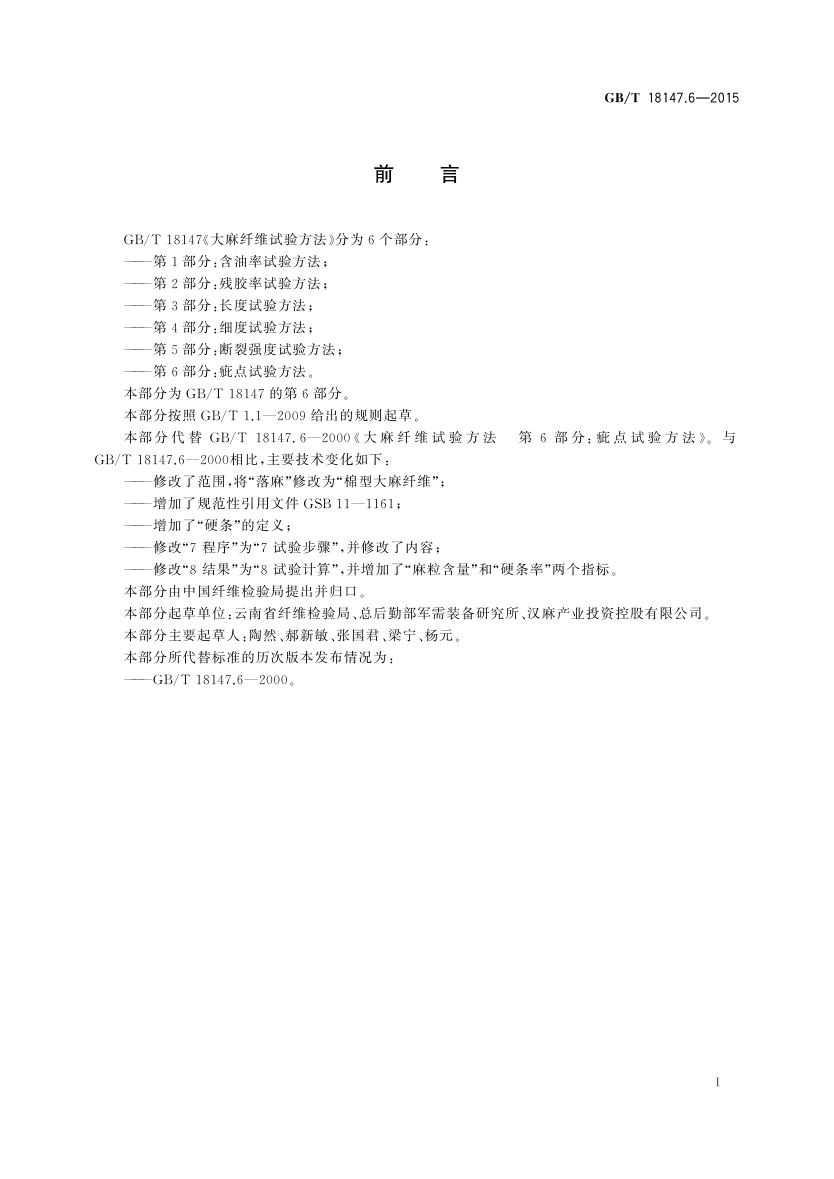 GB/T 18147.6—2015

前　言

GB/T 18147《大麻纤维试验方法》分为6个部分：

——第1部分：含油率试验方法；

——第2部分：残胶率试验方法；

——第3部分：长度试验方法；

——第4部分：细度试验方法；

——第5部分：断裂强度试验方法；

——第6部分：疵点试验方法。

本部分为GB/T 18147的第6部分。

本部分按照GB/T 1.1—2009给出的规则起草。

本部分代替GB/T 18147.6—2000《大麻纤维试验方法　第6部分：疵点试验方法》。与GB/T 18147.6—2000相比，主要技术变化如下：

——修改了范围，将“落麻”修改为“棉型大麻纤维”；

——增加了规范性引用文件GSB 11—1161；

——增加了“硬条”的定义；

——修改“7 程序”为“7 试验步骤”，并修改了内容；

——修改“8 结果”为“8 试验计算”，并增加了“麻粒含量”和“硬条率”两个指标。

本部分由中国纤维检验局提出并归口。

本部分起草单位：云南省纤维检验局、总后勤部军需装备研究所、汉麻产业投资控股有限公司。

本部分主要起草人：陶然、郝新敏、张国君、梁宁、杨元。

本部分所代替标准的历次版本发布情况为：

——GB/T 18147.6—2000。

I